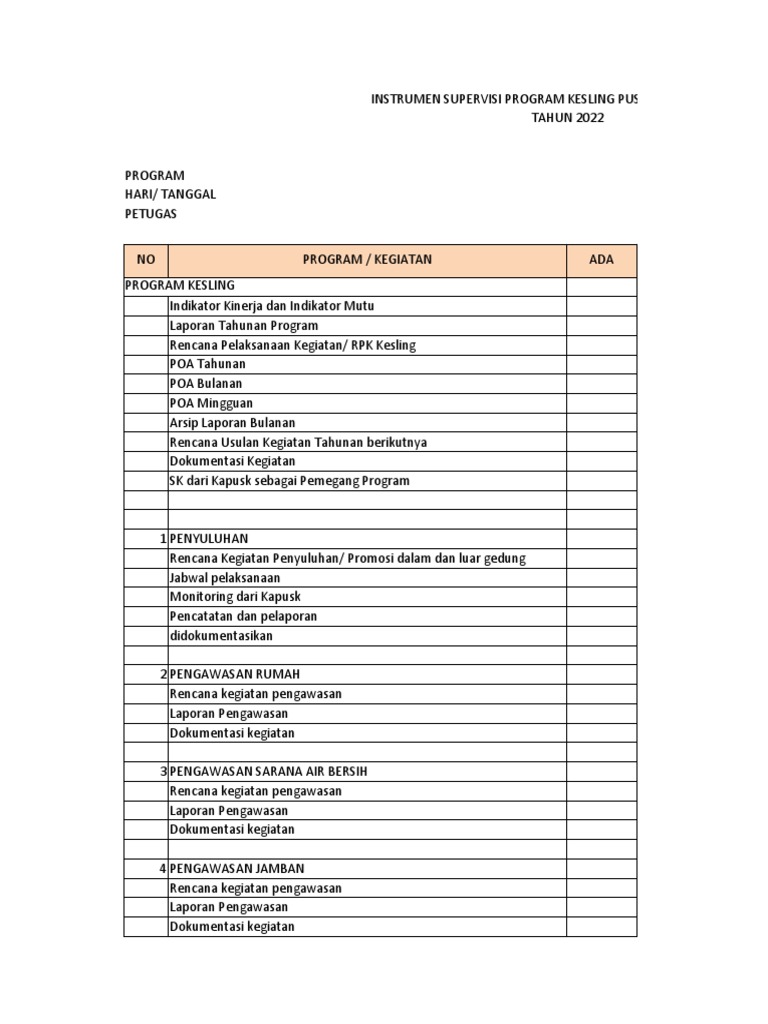 INSTRUMEN SUPERVISI PROGRAM KESLING PUS
TAHUN 2022

PROGRAM
HARI/ TANGGAL
PETUGAS

| NO | PROGRAM / KEGIATAN | ADA |
|---|---|---|
| PROGRAM KESLING | | |
| | Indikator Kinerja dan Indikator Mutu | |
| | Laporan Tahunan Program | |
| | Rencana Pelaksanaan Kegiatan/ RPK Kesling | |
| | POA Tahunan | |
| | POA Bulanan | |
| | POA Mingguan | |
| | Arsip Laporan Bulanan | |
| | Rencana Usulan Kegiatan Tahunan berikutnya | |
| | Dokumentasi Kegiatan | |
| | SK dari Kapusk sebagai Pemegang Program | |
| | | |
| | | |
| 1 | PENYULUHAN | |
| | Rencana Kegiatan Penyuluhan/ Promosi dalam dan luar gedung | |
| | Jabwal pelaksanaan | |
| | Monitoring dari Kapusk | |
| | Pencatatan dan pelaporan | |
| | didokumentasikan | |
| | | |
| 2 | PENGAWASAN RUMAH | |
| | Rencana kegiatan pengawasan | |
| | Laporan Pengawasan | |
| | Dokumentasi kegiatan | |
| | | |
| 3 | PENGAWASAN SARANA AIR BERSIH | |
| | Rencana kegiatan pengawasan | |
| | Laporan Pengawasan | |
| | Dokumentasi kegiatan | |
| | | |
| 4 | PENGAWASAN JAMBAN | |
| | Rencana kegiatan pengawasan | |
| | Laporan Pengawasan | |
| | Dokumentasi kegiatan | |